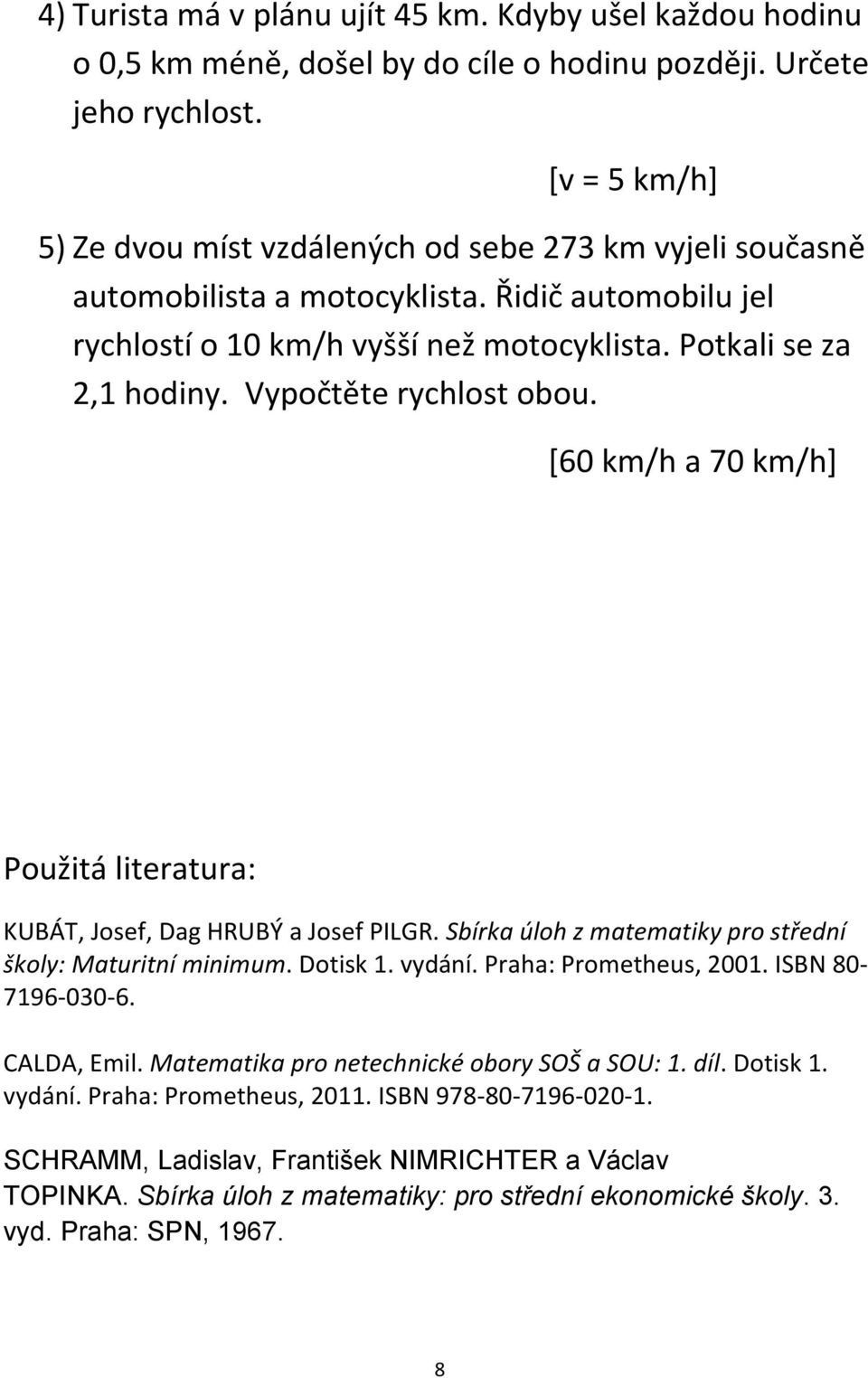 4) Turista má v plánu ujít 45 km. Kdyby ušel každou hodinu o 0,5 km méně, došel by do cíle o hodinu později. Určete jeho rychlost.

[v = 5 km/h]

5) Ze dvou míst vzdálených od sebe 273 km vyjeli současně automobilista a motocyklista. Řidič automobilu jel rychlostí o 10 km/h vyšší než motocyklista. Potkali se za 2,1 hodiny. Vypočtěte rychlost obou.

[60 km/h a 70 km/h]

Použitá literatura:

KUBÁT, Josef, Dag HRUBÝ a Josef PILGR. Sbírka úloh z matematiky pro střední školy: Maturitní minimum. Dotisk 1. vydání. Praha: Prometheus, 2001. ISBN 80-7196-030-6.

CALDA, Emil. Matematika pro netechnické obory SOŠ a SOU: 1. díl. Dotisk 1. vydání. Praha: Prometheus, 2011. ISBN 978-80-7196-020-1.

SCHRAMM, Ladislav, František NIMRICHTER a Václav TOPINKA. Sbírka úloh z matematiky: pro střední ekonomické školy. 3. vyd. Praha: SPN, 1967.

8